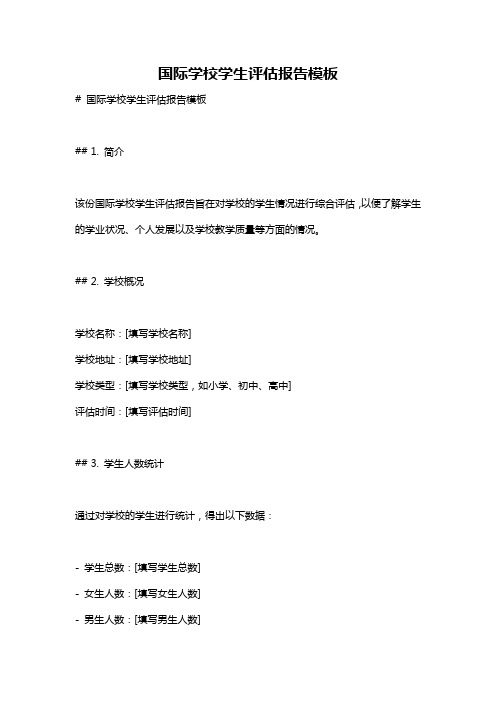 国际学校学生评估报告模板

# 国际学校学生评估报告模板

## 1. 简介

该份国际学校学生评估报告旨在对学校的学生情况进行综合评估，以便了解学生的学业状况、个人发展以及学校教学质量等方面的情况。

## 2. 学校概况

学校名称：[填写学校名称]

学校地址：[填写学校地址]

学校类型：[填写学校类型，如小学、初中、高中]

评估时间：[填写评估时间]

## 3. 学生人数统计

通过对学校的学生进行统计，得出以下数据：

- 学生总数：[填写学生总数]

- 女生人数：[填写女生人数]

- 男生人数：[填写男生人数]